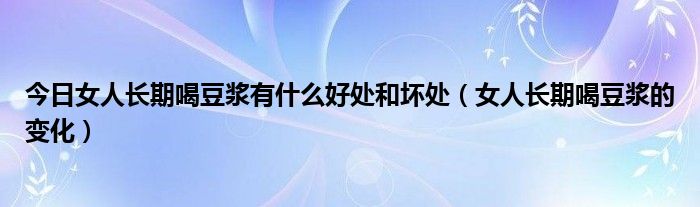 今日女人长期喝豆浆有什么好处和坏处（女人长期喝豆浆的变化）